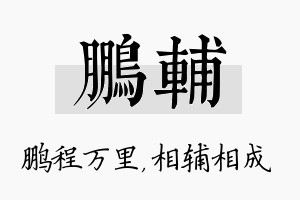 鵬輔

鹏程万里，相辅相成